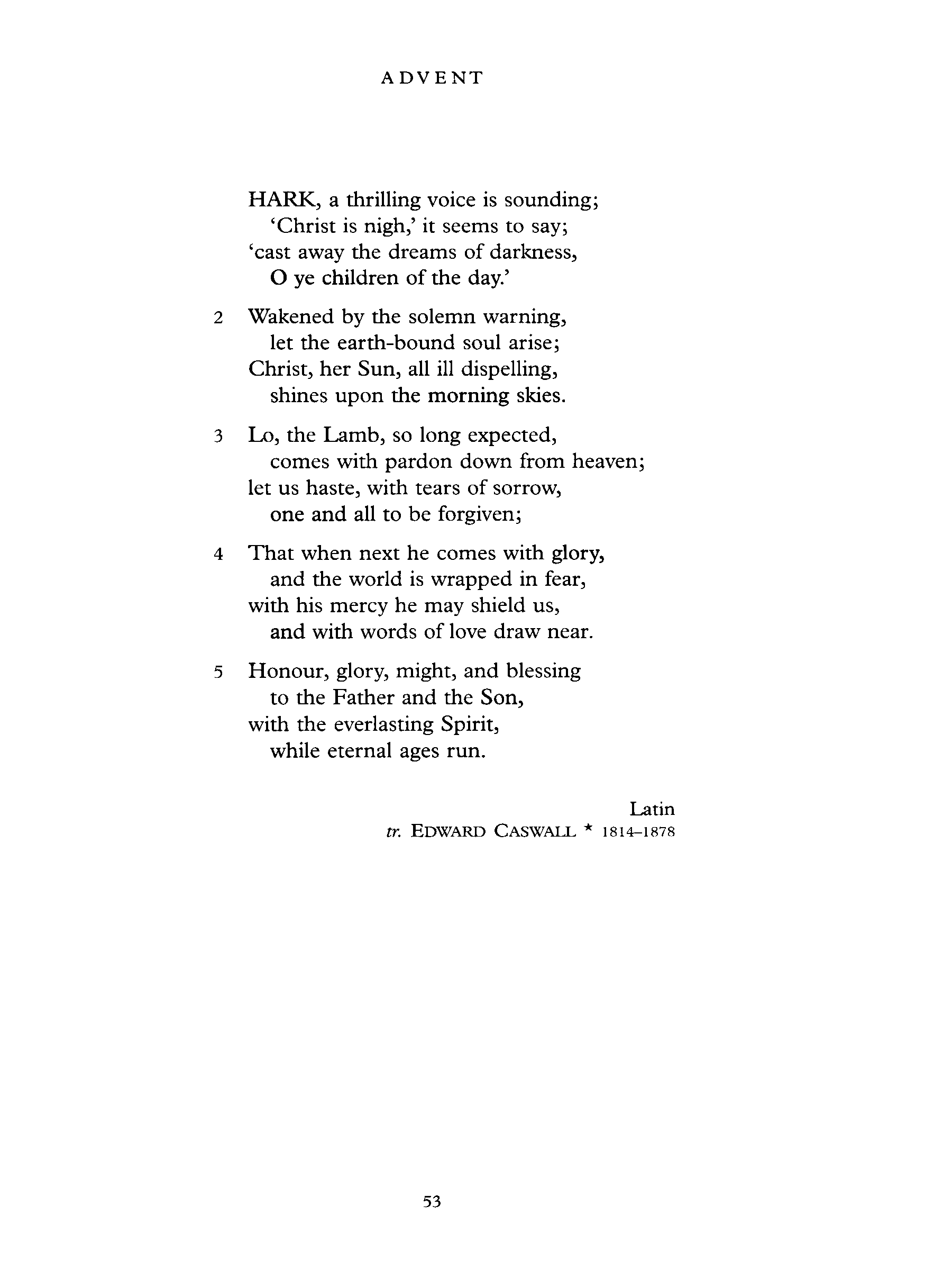 ADVENT

HARK, a thrilling voice is sounding;
'Christ is nigh,' it seems to say;
'cast away the dreams of darkness,
O ye children of the day.'

2 Wakened by the solemn warning,
let the earth-bound soul arise;
Christ, her Sun, all ill dispelling,
shines upon the morning skies.

3 Lo, the Lamb, so long expected,
comes with pardon down from heaven;
let us haste, with tears of sorrow,
one and all to be forgiven;

4 That when next he comes with glory,
and the world is wrapped in fear,
with his mercy he may shield us,
and with words of love draw near.

5 Honour, glory, might, and blessing
to the Father and the Son,
with the everlasting Spirit,
while eternal ages run.

Latin
tr. EDWARD CASWALL * 1814–1878

53